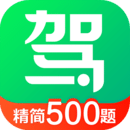 驾
精简500题